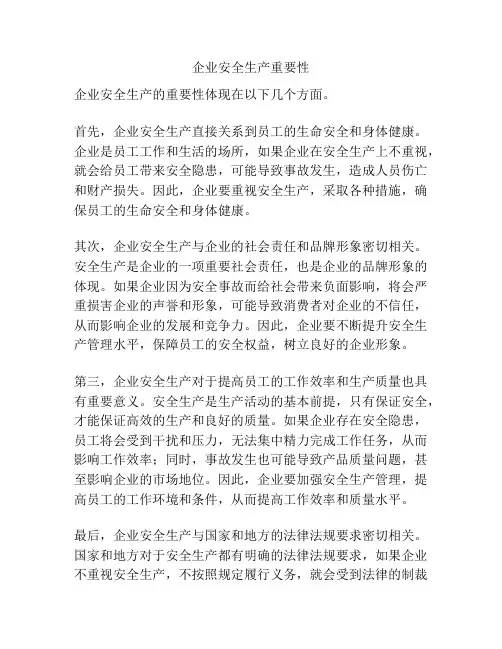 企业安全生产重要性

企业安全生产的重要性体现在以下几个方面。

首先，企业安全生产直接关系到员工的生命安全和身体健康。企业是员工工作和生活的场所，如果企业在安全生产上不重视，就会给员工带来安全隐患，可能导致事故发生，造成人员伤亡和财产损失。因此，企业要重视安全生产，采取各种措施，确保员工的生命安全和身体健康。

其次，企业安全生产与企业的社会责任和品牌形象密切相关。安全生产是企业的一项重要社会责任，也是企业的品牌形象的体现。如果企业因为安全事故而给社会带来负面影响，将会严重损害企业的声誉和形象，可能导致消费者对企业的不信任，从而影响企业的发展和竞争力。因此，企业要不断提升安全生产管理水平，保障员工的安全权益，树立良好的企业形象。

第三，企业安全生产对于提高员工的工作效率和生产质量也具有重要意义。安全生产是生产活动的基本前提，只有保证安全，才能保证高效的生产和良好的质量。如果企业存在安全隐患，员工将会受到干扰和压力，无法集中精力完成工作任务，从而影响工作效率；同时，事故发生也可能导致产品质量问题，甚至影响企业的市场地位。因此，企业要加强安全生产管理，提高员工的工作环境和条件，从而提高工作效率和质量水平。

最后，企业安全生产与国家和地方的法律法规要求密切相关。国家和地方对于安全生产都有明确的法律法规要求，如果企业不重视安全生产，不按照规定履行义务，就会受到法律的制裁